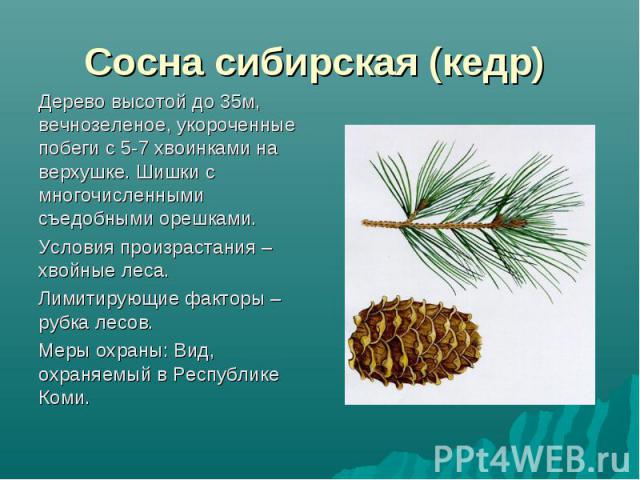 Сосна сибирская (кедр)

Дерево высотой до 35м, вечнозеленое, укороченные побеги с 5-7 хвоинками на верхушке. Шишки с многочисленными съедобными орешками.

Условия произрастания – хвойные леса.

Лимитирующие факторы – рубка лесов.

Меры охраны: Вид, охраняемый в Республике Коми.

PPt4WEB.ru